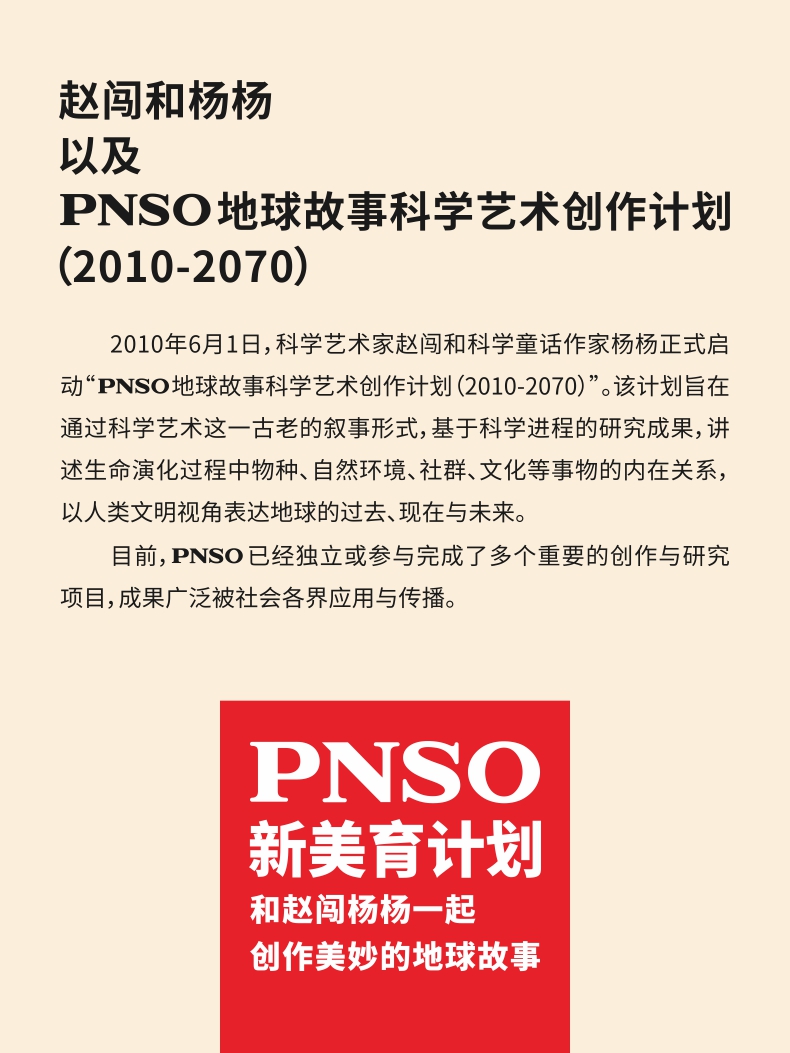 赵闯和杨杨
以及
PNSO地球故事科学艺术创作计划
(2010-2070)

2010年6月1日,科学艺术家赵闯和科学童话作家杨杨正式启动“PNSO地球故事科学艺术创作计划(2010-2070)”。该计划旨在通过科学艺术这一古老的叙事形式,基于科学进程的研究成果,讲述生命演化过程中物种、自然环境、社群、文化等事物的内在关系,以人类文明视角表达地球的过去、现在与未来。

目前,PNSO已经独立或参与完成了多个重要的创作与研究项目,成果广泛被社会各界应用与传播。

PNSO
新美育计划
和赵闯杨杨一起
创作美妙的地球故事